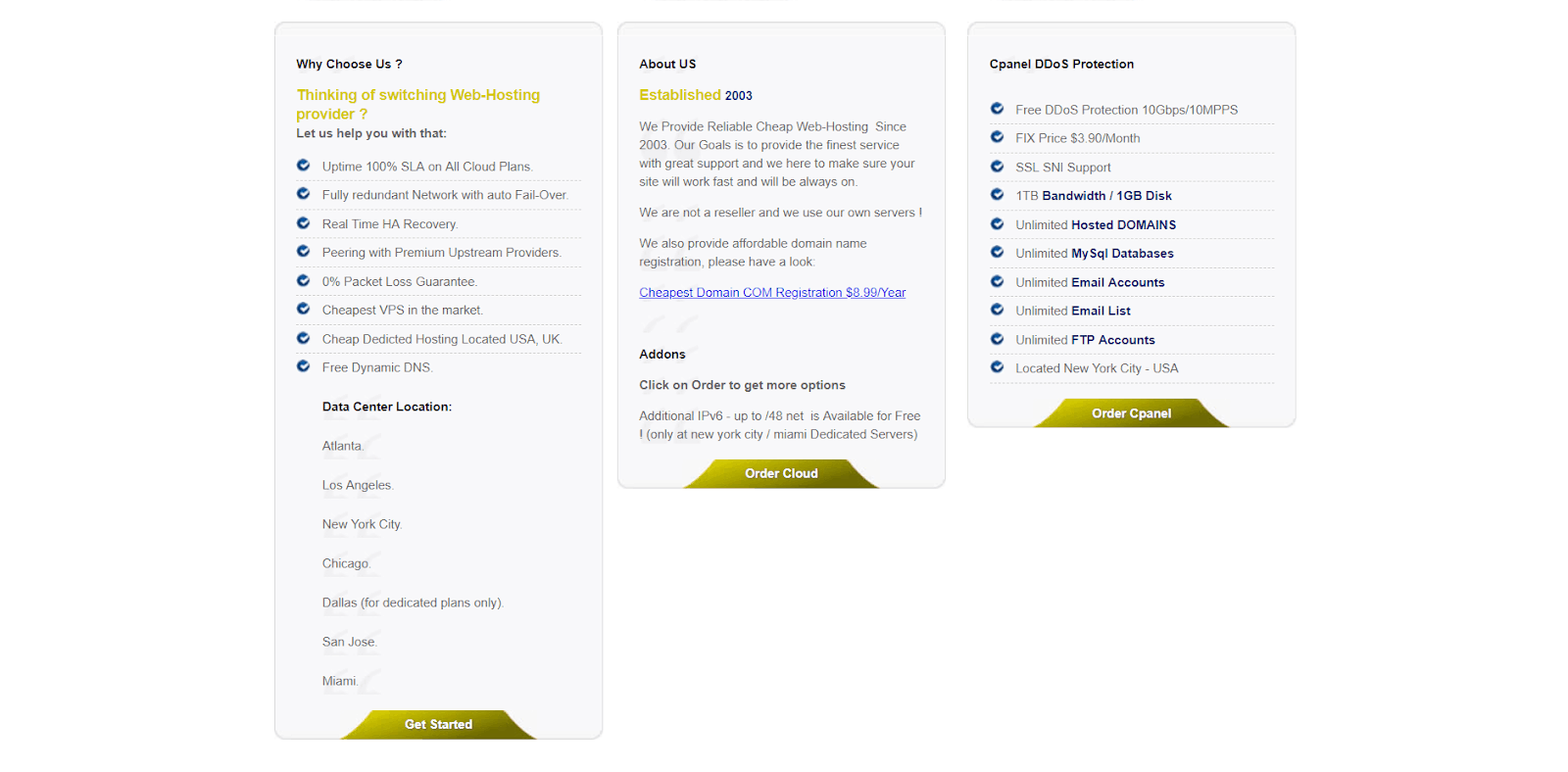 Why Choose Us ?

Thinking of switching Web-Hosting provider ?

Let us help you with that:

Uptime 100% SLA on All Cloud Plans.

Fully redundant Network with auto Fail-Over.

Real Time HA Recovery.

Peering with Premium Upstream Providers.

0% Packet Loss Guarantee.

Cheapest VPS in the market.

Cheap Dedicted Hosting Located USA, UK.

Free Dynamic DNS.

Data Center Location:

Atlanta.

Los Angeles.

New York City.

Chicago.

Dallas (for dedicated plans only).

San Jose.

Miami.

Get Started

About US

Established 2003

We Provide Reliable Cheap Web-Hosting Since 2003. Our Goals is to provide the finest service with great support and we here to make sure your site will work fast and will be always on.

We are not a reseller and we use our own servers !

We also provide affordable domain name registration, please have a look:

Cheapest Domain COM Registration $8.99/Year

Addons

Click on Order to get more options

Additional IPv6 - up to /48 net is Available for Free ! (only at new york city / miami Dedicated Servers)

Order Cloud

Cpanel DDoS Protection

Free DDoS Protection 10Gbps/10MPPS

FIX Price $3.90/Month

SSL SNI Support

1TB Bandwidth / 1GB Disk

Unlimited Hosted DOMAINS

Unlimited MySql Databases

Unlimited Email Accounts

Unlimited Email List

Unlimited FTP Accounts

Located New York City - USA

Order Cpanel